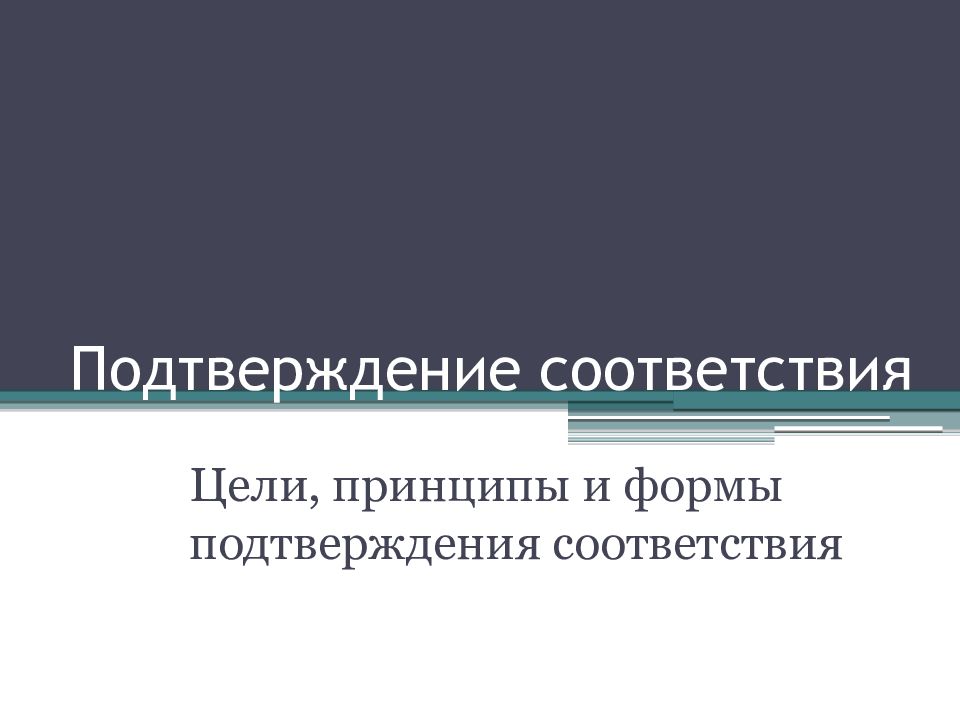 Подтверждение соответствия

Цели, принципы и формы подтверждения соответствия